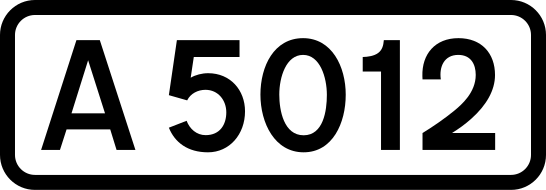 A 5012